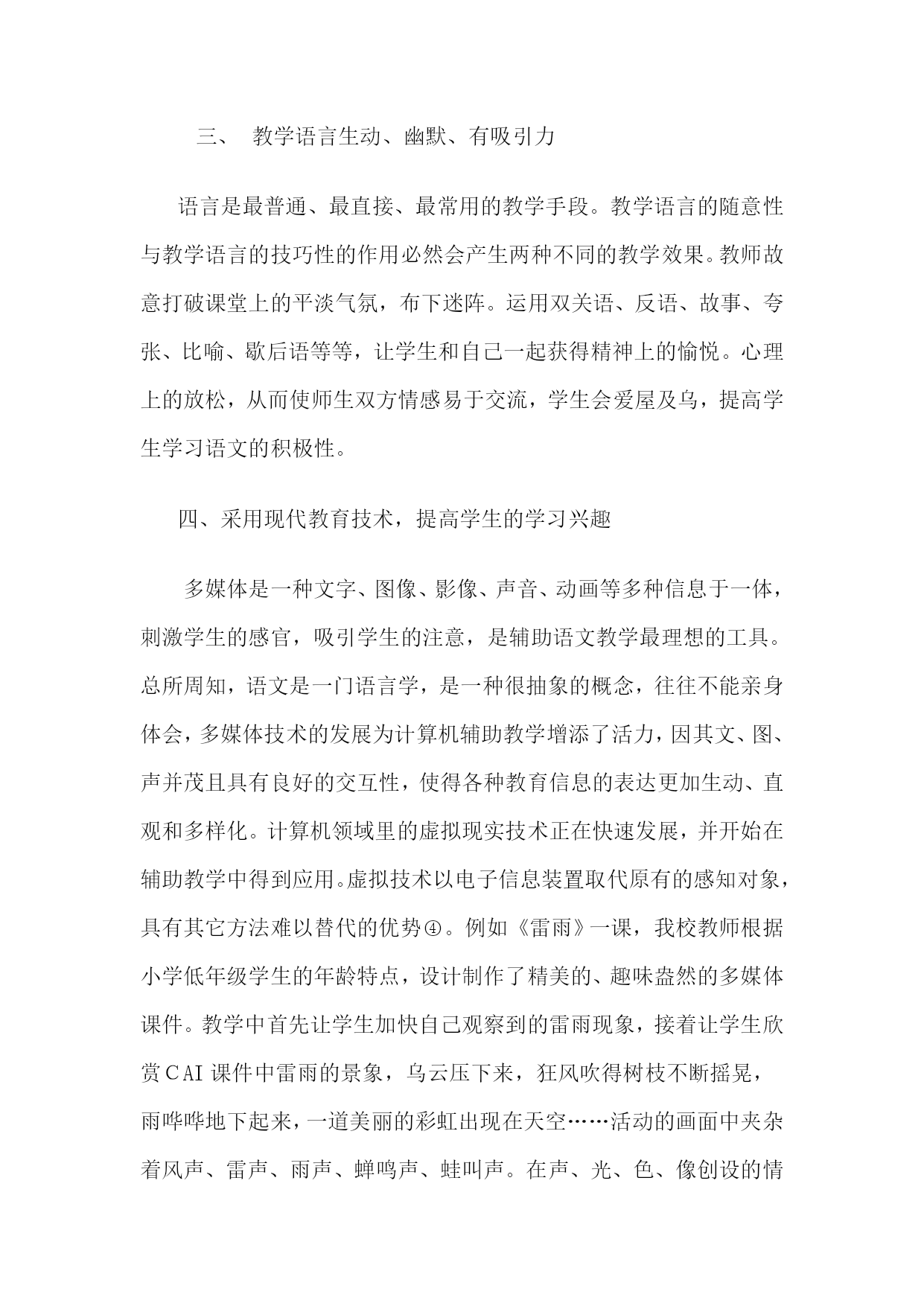 三、 教学语言生动、幽默、有吸引力

语言是最普通、最直接、最常用的教学手段。教学语言的随意性与教学语言的技巧性的作用必然会产生两种不同的教学效果。教师故意打破课堂上的平淡气氛，布下迷阵。运用双关语、反语、故事、夸张、比喻、歇后语等等，让学生和自己一起获得精神上的愉悦。心理上的放松，从而使师生双方情感易于交流，学生会爱屋及乌，提高学生学习语文的积极性。

四、采用现代教育技术，提高学生的学习兴趣

多媒体是一种文字、图像、影像、声音、动画等多种信息于一体，刺激学生的感官，吸引学生的注意，是辅助语文教学最理想的工具。总所周知，语文是一门语言学，是一种很抽象的概念，往往不能亲身体会，多媒体技术的发展为计算机辅助教学增添了活力，因其文、图、声并茂且具有良好的交互性，使得各种教育信息的表达更加生动、直观和多样化。计算机领域里的虚拟现实技术正在快速发展，并开始在辅助教学中得到应用。虚拟技术以电子信息装置取代原有的感知对象，具有其它方法难以替代的优势④。例如《雷雨》一课，我校教师根据小学低年级学生的年龄特点，设计制作了精美的、趣味盎然的多媒体课件。教学中首先让学生加快自己观察到的雷雨现象，接着让学生欣赏CAI课件中雷雨的景象，乌云压下来，狂风吹得树枝不断摇晃，雨哗哗地下起来，一道美丽的彩虹出现在天空……活动的画面中夹杂着风声、雷声、雨声、蝉鸣声、蛙叫声。在声、光、色、像创设的情